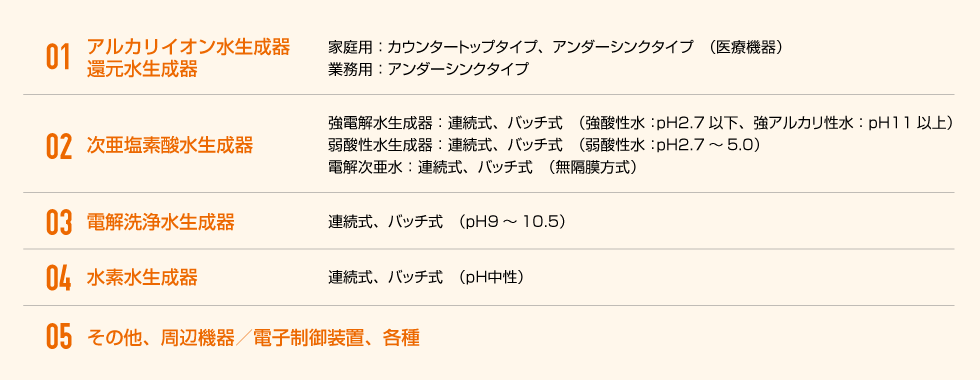 01 アルカリイオン水生成器 還元水生成器

家庭用：カウンタートップタイプ、アンダーシンクタイプ　(医療機器)
業務用：アンダーシンクタイプ

02 次亜塩素酸水生成器

強電解水生成器：連続式、バッチ式　(強酸性水：pH2.7 以下、強アルカリ性水：pH11 以上)
弱酸性水生成器：連続式、バッチ式　(弱酸性水：pH2.7 ～ 5.0)
電解次亜水：連続式、バッチ式　(無隔膜方式)

03 電解洗浄水生成器

連続式、バッチ式　(pH9 ～ 10.5)

04 水素水生成器

連続式、バッチ式　(pH中性)

05 その他、周辺機器／電子制御装置、各種